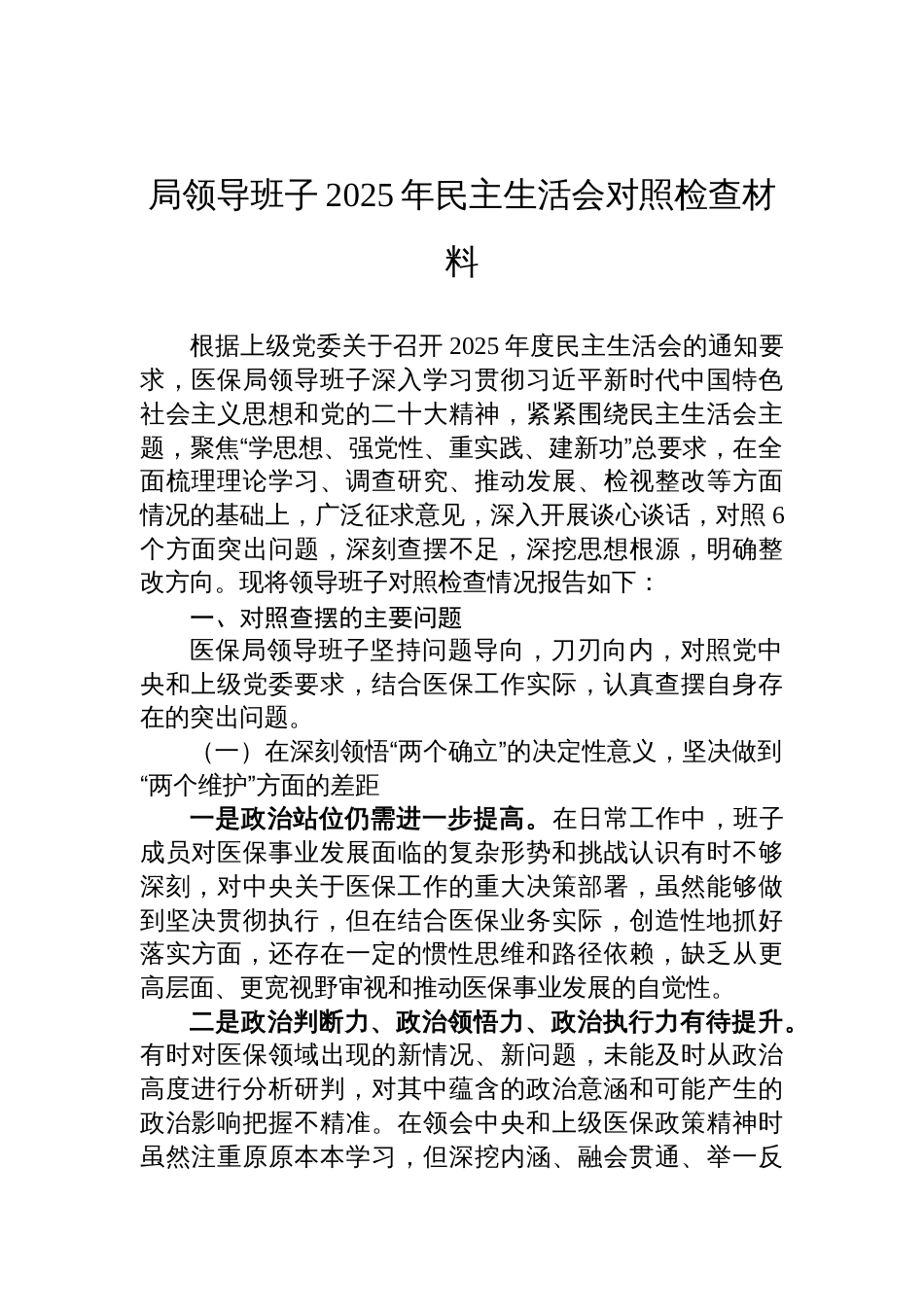 局领导班子 2025 年民主生活会对照检查材料

根据上级党委关于召开 2025 年度民主生活会的通知要求，医保局领导班子深入学习贯彻习近平新时代中国特色社会主义思想和党的二十大精神，紧紧围绕民主生活会主题，聚焦“学思想、强党性、重实践、建新功”总要求，在全面梳理理论学习、调查研究、推动发展、检视整改等方面情况的基础上，广泛征求意见，深入开展谈心谈话，对照 6 个方面突出问题，深刻查摆不足，深挖思想根源，明确整改方向。现将领导班子对照检查情况报告如下：

一、对照查摆的主要问题

医保局领导班子坚持问题导向，刀刃向内，对照党中央和上级党委要求，结合医保工作实际，认真查摆自身存在的突出问题。

（一）在深刻领悟“两个确立”的决定性意义，坚决做到“两个维护”方面的差距

一是政治站位仍需进一步提高。在日常工作中，班子成员对医保事业发展面临的复杂形势和挑战认识有时不够深刻，对中央关于医保工作的重大决策部署，虽然能够做到坚决贯彻执行，但在结合医保业务实际，创造性地抓好落实方面，还存在一定的惯性思维和路径依赖，缺乏从更高层面、更宽视野审视和推动医保事业发展的自觉性。

二是政治判断力、政治领悟力、政治执行力有待提升。有时对医保领域出现的新情况、新问题，未能及时从政治高度进行分析研判，对其中蕴含的政治意涵和可能产生的政治影响把握不精准。在领会中央和上级医保政策精神时虽然注重原原本本学习，但深挖内涵、融会贯通、举一反